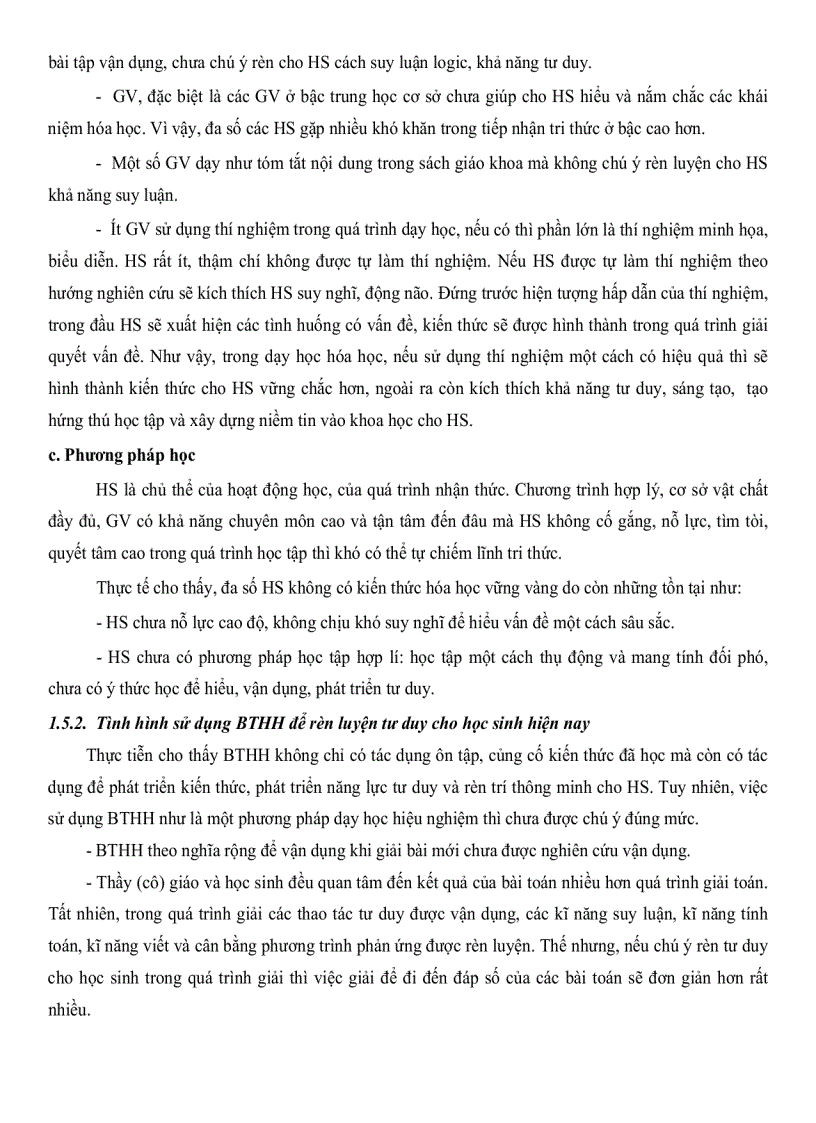 bài tập vận dụng, chưa chú ý rèn cho HS cách suy luận logic, khả năng tư duy.

- GV, đặc biệt là các GV ở bậc trung học cơ sở chưa giúp cho HS hiểu và nắm chắc các khái niệm hóa học. Vì vậy, đa số các HS gặp nhiều khó khăn trong tiếp nhận tri thức ở bậc cao hơn.

- Một số GV dạy như tóm tắt nội dung trong sách giáo khoa mà không chú ý rèn luyện cho HS khả năng suy luận.

- Ít GV sử dụng thí nghiệm trong quá trình dạy học, nếu có thì phần lớn là thí nghiệm minh họa, biểu diễn. HS rất ít, thậm chí không được tự làm thí nghiệm. Nếu HS được tự làm thí nghiệm theo hướng nghiên cứu sẽ kích thích HS suy nghĩ, động não. Đứng trước hiện tượng hấp dẫn của thí nghiệm, trong đầu HS sẽ xuất hiện các tình huống có vấn đề, kiến thức sẽ được hình thành trong quá trình giải quyết vấn đề. Như vậy, trong dạy học hóa học, nếu sử dụng thí nghiệm một cách có hiệu quả thì sẽ hình thành kiến thức cho HS vững chắc hơn, ngoài ra còn kích thích khả năng tư duy, sáng tạo, tạo hứng thú học tập và xây dựng niềm tin vào khoa học cho HS.

c. Phương pháp học

HS là chủ thể của hoạt động học, của quá trình nhận thức. Chương trình hợp lý, cơ sở vật chất đầy đủ, GV có khả năng chuyên môn cao và tận tâm đến đâu mà HS không cố gắng, nỗ lực, tìm tòi, quyết tâm cao trong quá trình học tập thì khó có thể tự chiếm lĩnh tri thức.

Thực tế cho thấy, đa số HS không có kiến thức hóa học vững vàng do còn những tồn tại như:

- HS chưa nỗ lực cao độ, không chịu khó suy nghĩ để hiểu vấn đề một cách sâu sắc.

- HS chưa có phương pháp học tập hợp lí: học tập một cách thụ động và mang tính đối phó, chưa có ý thức học để hiểu, vận dụng, phát triển tư duy.

1.5.2. Tình hình sử dụng BTHH để rèn luyện tư duy cho học sinh hiện nay

Thực tiễn cho thấy BTHH không chỉ có tác dụng ôn tập, củng cố kiến thức đã học mà còn có tác dụng để phát triển kiến thức, phát triển năng lực tư duy và rèn trí thông minh cho HS. Tuy nhiên, việc sử dụng BTHH như là một phương pháp dạy học hiệu nghiệm thì chưa được chú ý đúng mức.

- BTHH theo nghĩa rộng để vận dụng khi giải bài mới chưa được nghiên cứu vận dụng.

- Thầy (cô) giáo và học sinh đều quan tâm đến kết quả của bài toán nhiều hơn quá trình giải toán. Tất nhiên, trong quá trình giải các thao tác tư duy được vận dụng, các kĩ năng suy luận, kĩ năng tính toán, kĩ năng viết và cân bằng phương trình phản ứng được rèn luyện. Thế nhưng, nếu chú ý rèn tư duy cho học sinh trong quá trình giải thì việc giải để đi đến đáp số của các bài toán sẽ đơn giản hơn rất nhiều.